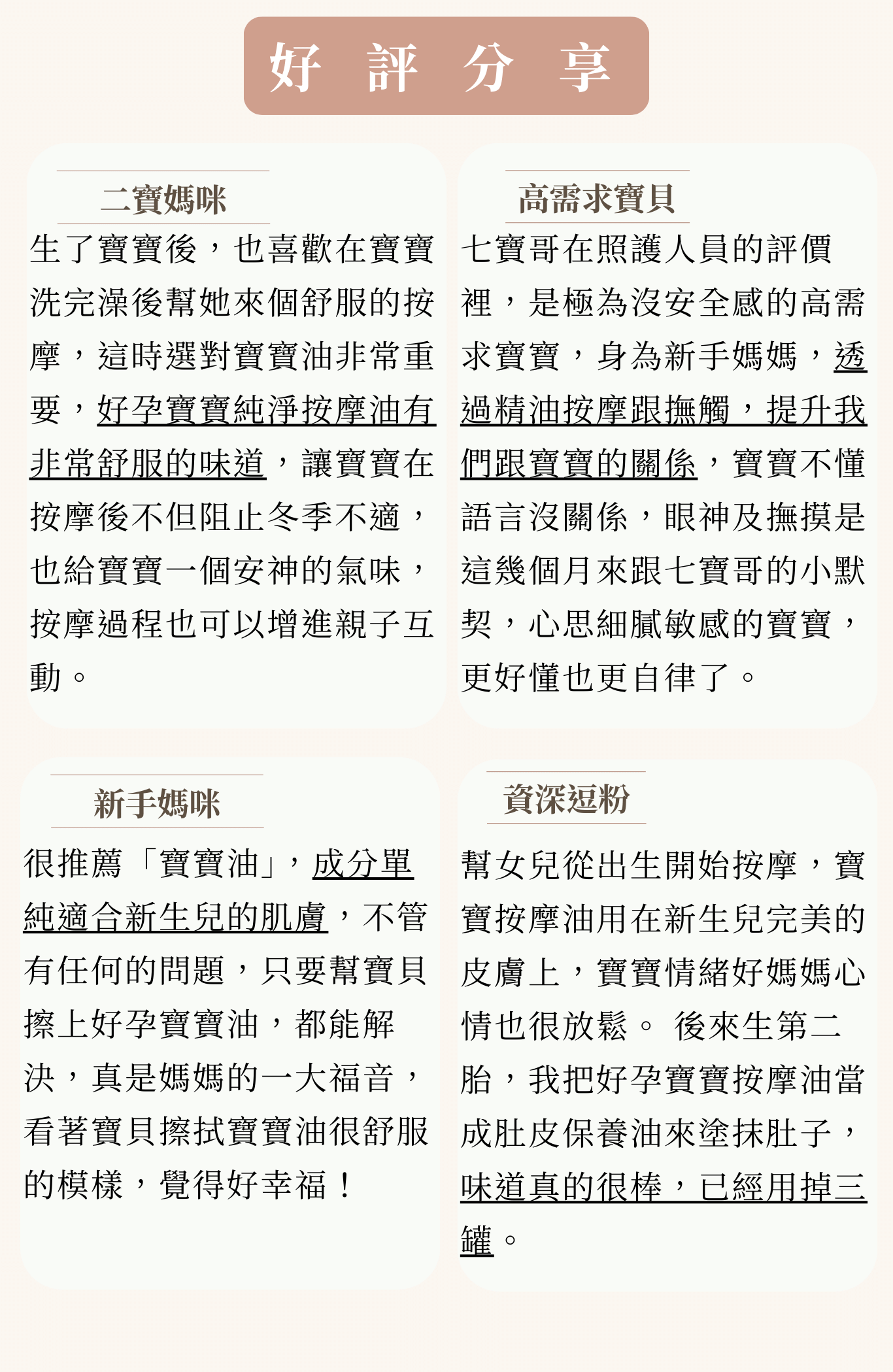 好 評 分 享

二寶媽咪

生了寶寶後，也喜歡在寶寶洗完澡後幫她來個舒服的按摩，這時選對寶寶油非常重要，好孕寶寶純淨按摩油有非常舒服的味道，讓寶寶在按摩後不但阻止冬季不適，也給寶寶一個安神的氣味，按摩過程也可以增進親子互動。

高需求寶貝

七寶哥在照護人員的評價裡，是極為沒安全感的高需求寶寶，身為新手媽媽，透過精油按摩跟撫觸，提升我們跟寶寶的關係，寶寶不懂語言沒關係，眼神及撫摸是這幾個月來跟七寶哥的小默契，心思細膩敏感的寶寶，更好懂也更自律了。

新手媽咪

很推薦「寶寶油」，成分單純適合新生兒的肌膚，不管有任何的問題，只要幫寶貝擦上好孕寶寶油，都能解決，真是媽媽的一大福音，看著寶貝擦拭寶寶油很舒服的模樣，覺得好幸福！

資深逗粉

幫女兒從出生開始按摩，寶寶按摩油用在新生兒完美的皮膚上，寶寶情緒好媽媽心情也很放鬆。 後來生第二胎，我把好孕寶寶按摩油當成肚皮保養油來塗抹肚子，味道真的很棒，已經用掉三罐。